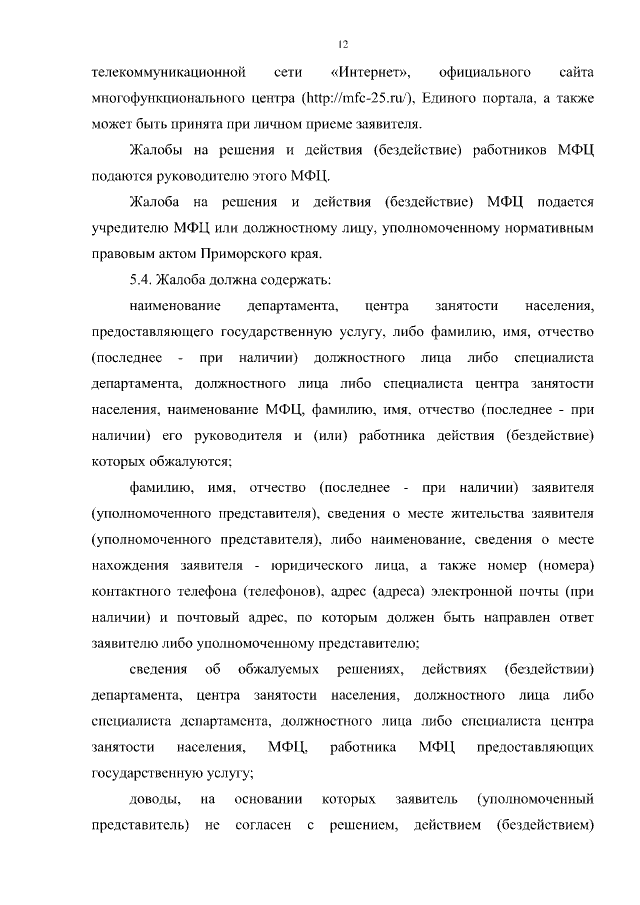 12

телекоммуникационной сети «Интернет», официального сайта многофункционального центра (http://mfc-25.ru/), Единого портала, а также может быть принята при личном приеме заявителя.

Жалобы на решения и действия (бездействие) работников МФЦ подаются руководителю этого МФЦ.

Жалоба на решения и действия (бездействие) МФЦ подается учредителю МФЦ или должностному лицу, уполномоченному нормативным правовым актом Приморского края.

5.4. Жалоба должна содержать:

наименование департамента, центра занятости населения, предоставляющего государственную услугу, либо фамилию, имя, отчество (последнее - при наличии) должностного лица либо специалиста департамента, должностного лица либо специалиста центра занятости населения, наименование МФЦ, фамилию, имя, отчество (последнее - при наличии) его руководителя и (или) работника действия (бездействие) которых обжалуются;

фамилию, имя, отчество (последнее - при наличии) заявителя (уполномоченного представителя), сведения о месте жительства заявителя (уполномоченного представителя), либо наименование, сведения о месте нахождения заявителя - юридического лица, а также номер (номера) контактного телефона (телефонов), адрес (адреса) электронной почты (при наличии) и почтовый адрес, по которым должен быть направлен ответ заявителю либо уполномоченному представителю;

сведения об обжалуемых решениях, действиях (бездействии) департамента, центра занятости населения, должностного лица либо специалиста департамента, должностного лица либо специалиста центра занятости населения, МФЦ, работника МФЦ предоставляющих государственную услугу;

доводы, на основании которых заявитель (уполномоченный представитель) не согласен с решением, действием (бездействием)